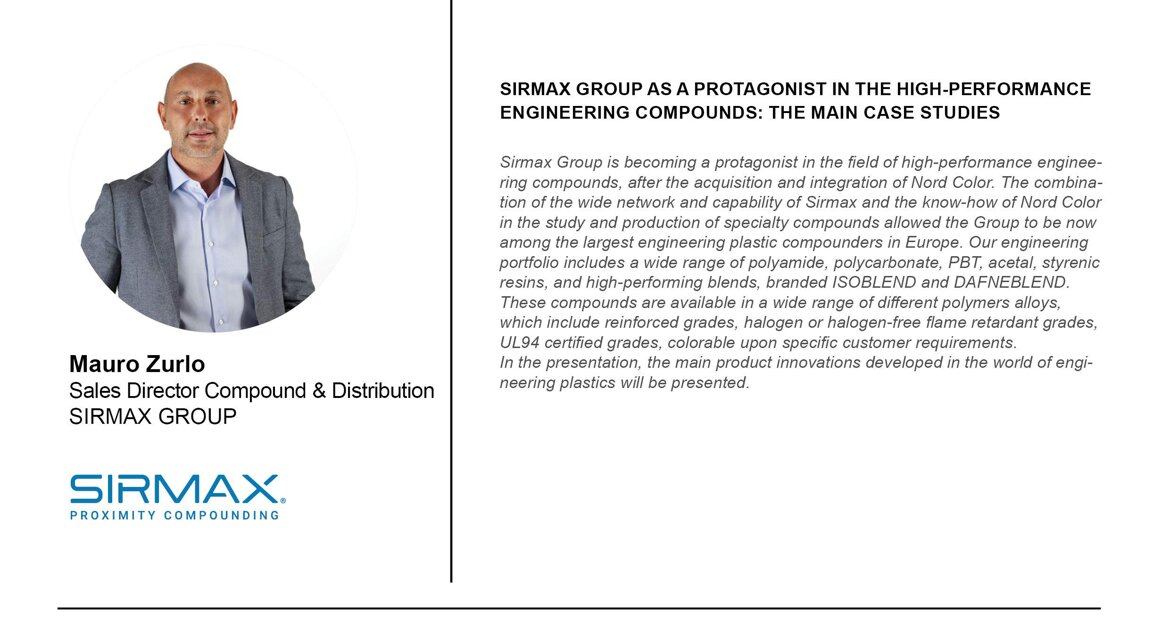 Mauro Zurlo
Sales Director Compound & Distribution
SIRMAX GROUP

SIRMAX®
PROXIMITY COMPOUNDING

SIRMAX GROUP AS A PROTAGONIST IN THE HIGH-PERFORMANCE ENGINEERING COMPOUNDS: THE MAIN CASE STUDIES

Sirmax Group is becoming a protagonist in the field of high-performance engineering compounds, after the acquisition and integration of Nord Color. The combination of the wide network and capability of Sirmax and the know-how of Nord Color in the study and production of specialty compounds allowed the Group to be now among the largest engineering plastic compounders in Europe. Our engineering portfolio includes a wide range of polyamide, polycarbonate, PBT, acetal, styrenic resins, and high-performing blends, branded ISOBLEND and DAFNEBLEND. These compounds are available in a wide range of different polymers alloys, which include reinforced grades, halogen or halogen-free flame retardant grades, UL94 certified grades, colorable upon specific customer requirements.
In the presentation, the main product innovations developed in the world of engineering plastics will be presented.